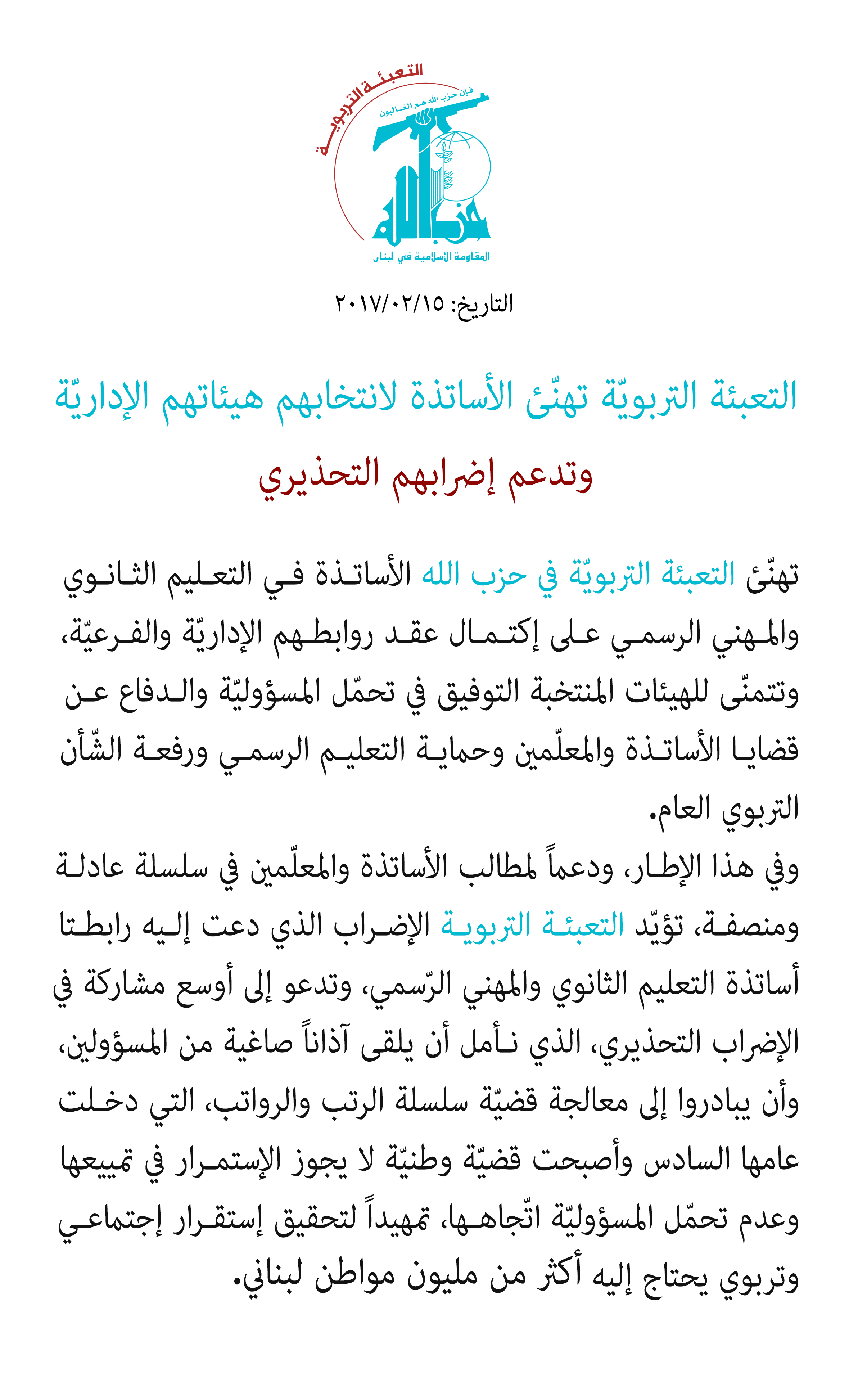 التعبئة التربوية
فإن حزب الله هم الغالبون
حزب الله
المقاومة الإسلامية في لبنان

التاريخ: ٢٠١٧/٠٢/١٥

التعبئة التربويّة تهنّئ الأساتذة لانتخابهم هيئاتهم الإداريّة
وتدعم إضرابهم التحذيري

تهنّئ التعبئة التربويّة في حزب الله الأساتذة في التعليم الثانوي والمهني الرسمي على إكتمال عقد روابطهم الإداريّة والفرعيّة، وتتمنّى للهيئات المنتخبة التوفيق في تحمّل المسؤوليّة والدفاع عن قضايا الأساتذة والمعلّمين وحماية التعليم الرسمي ورفعة الشّأن التربوي العام.

وفي هذا الإطار، ودعماً لمطالب الأساتذة والمعلّمين في سلسلة عادلة ومنصفة، تؤيّد التعبئة التربوية الإضراب الذي دعت إليه رابطتا أساتذة التعليم الثانوي والمهني الرّسمي، وتدعو إلى أوسع مشاركة في الإضراب التحذيري، الذي نأمل أن يلقى آذاناً صاغية من المسؤولين، وأن يبادروا إلى معالجة قضيّة سلسلة الرتب والرواتب، التي دخلت عامها السادس وأصبحت قضيّة وطنيّة لا يجوز الإستمرار في تمييعها وعدم تحمّل المسؤوليّة اتّجاهها، تمهيداً لتحقيق إستقرار إجتماعي وتربوي يحتاج إليه أكثر من مليون مواطن لبناني.